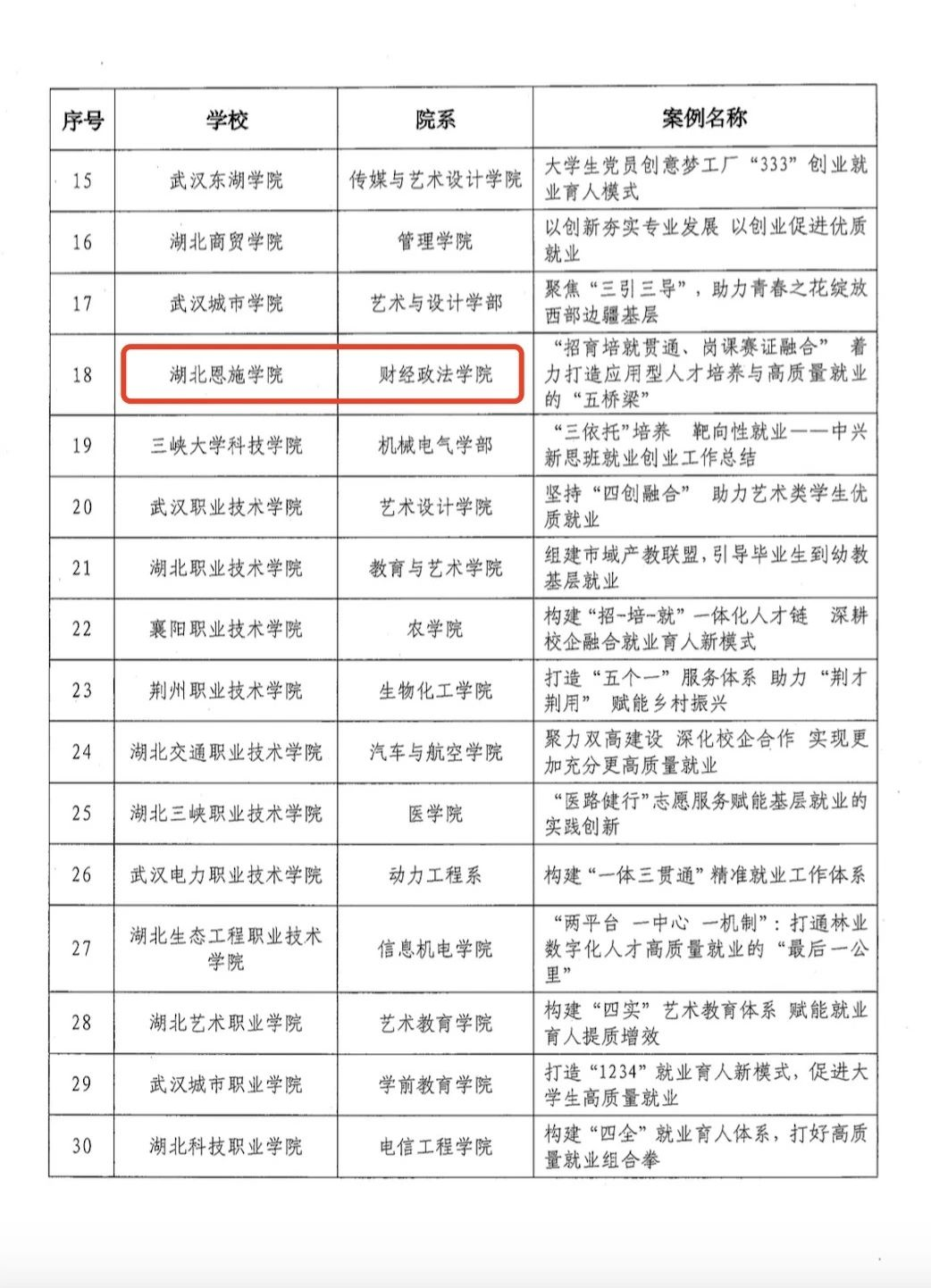 | 序号 | 学校 | 院系 | 案例名称 |
|---|---|---|---|
| 15 | 武汉东湖学院 | 传媒与艺术设计学院 | 大学生党员创意梦工厂“333”创业就业育人模式 |
| 16 | 湖北商贸学院 | 管理学院 | 以创新夯实专业发展 以创业促进优质就业 |
| 17 | 武汉城市学院 | 艺术与设计学部 | 聚焦“三引三导”，助力青春之花绽放西部边疆基层 |
| 18 | 湖北恩施学院 | 财经政法学院 | “招育培就贯通、岗课赛证融合” 着力打造应用型人才培养与高质量就业的“五桥梁” |
| 19 | 三峡大学科技学院 | 机械电气学部 | “三依托”培养 靶向性就业——中兴新思班就业创业工作总结 |
| 20 | 武汉职业技术学院 | 艺术设计学院 | 坚持“四创融合” 助力艺术类学生优质就业 |
| 21 | 湖北职业技术学院 | 教育与艺术学院 | 组建市域产教联盟，引导毕业生到幼教基层就业 |
| 22 | 襄阳职业技术学院 | 农学院 | 构建“招-培-就”一体化人才链 深耕校企融合就业育人新模式 |
| 23 | 荆州职业技术学院 | 生物化工学院 | 打造“五个一”服务体系 助力“荆才荆用” 赋能乡村振兴 |
| 24 | 湖北交通职业技术学院 | 汽车与航空学院 | 聚力双高建设 深化校企合作 实现更加充分更高质量就业 |
| 25 | 湖北三峡职业技术学院 | 医学院 | “医路健行”志愿服务赋能基层就业的实践创新 |
| 26 | 武汉电力职业技术学院 | 动力工程系 | 构建“一体三贯通”精准就业工作体系 |
| 27 | 湖北生态工程职业技术学院 | 信息机电学院 | “两平台 一中心 一机制”：打通林业数字化人才高质量就业的“最后一公里” |
| 28 | 湖北艺术职业学院 | 艺术教育学院 | 构建“四实”艺术教育体系 赋能就业育人提质增效 |
| 29 | 武汉城市职业学院 | 学前教育学院 | 打造“1234”就业育人新模式，促进大学生高质量就业 |
| 30 | 湖北科技职业学院 | 电信工程学院 | 构建“四全”就业育人体系，打好高质量就业组合拳 |